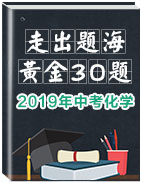 走出题海
黄金30题
2019年中考化学